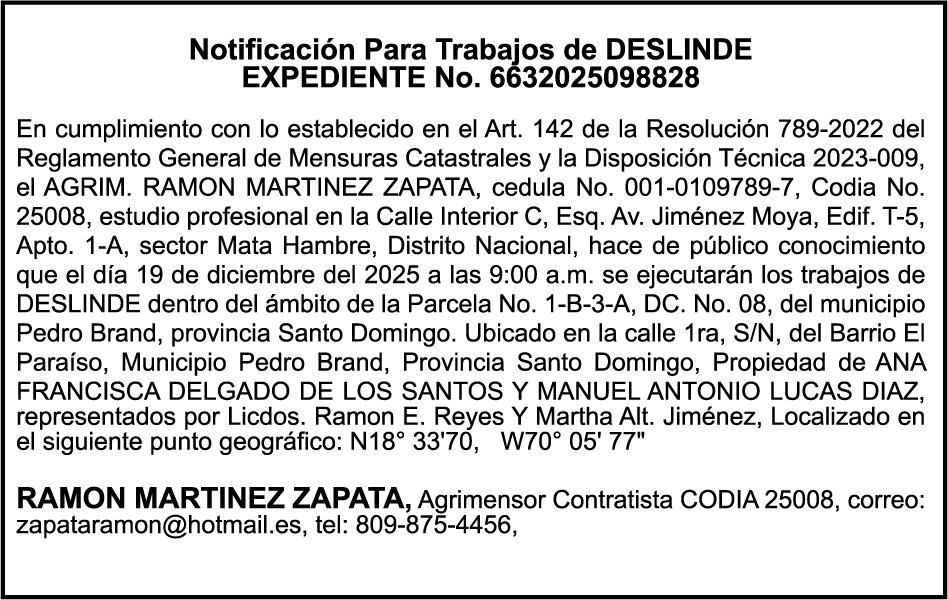 Notificación Para Trabajos de DESLINDE
EXPEDIENTE No. 6632025098828

En cumplimiento con lo establecido en el Art. 142 de la Resolución 789-2022 del Reglamento General de Mensuras Catastrales y la Disposición Técnica 2023-009, el AGRIM. RAMON MARTINEZ ZAPATA, cedula No. 001-0109789-7, Codia No. 25008, estudio profesional en la Calle Interior C, Esq. Av. Jiménez Moya, Edif. T-5, Apto. 1-A, sector Mata Hambre, Distrito Nacional, hace de público conocimiento que el día 19 de diciembre del 2025 a las 9:00 a.m. se ejecutarán los trabajos de DESLINDE dentro del ámbito de la Parcela No. 1-B-3-A, DC. No. 08, del municipio Pedro Brand, provincia Santo Domingo. Ubicado en la calle 1ra, S/N, del Barrio El Paraíso, Municipio Pedro Brand, Provincia Santo Domingo, Propiedad de ANA FRANCISCA DELGADO DE LOS SANTOS Y MANUEL ANTONIO LUCAS DIAZ, representados por Licdos. Ramon E. Reyes Y Martha Alt. Jiménez, Localizado en el siguiente punto geográfico: N18° 33'70, W70° 05' 77"

RAMON MARTINEZ ZAPATA, Agrimensor Contratista CODIA 25008, correo: zapataramon@hotmail.es, tel: 809-875-4456,